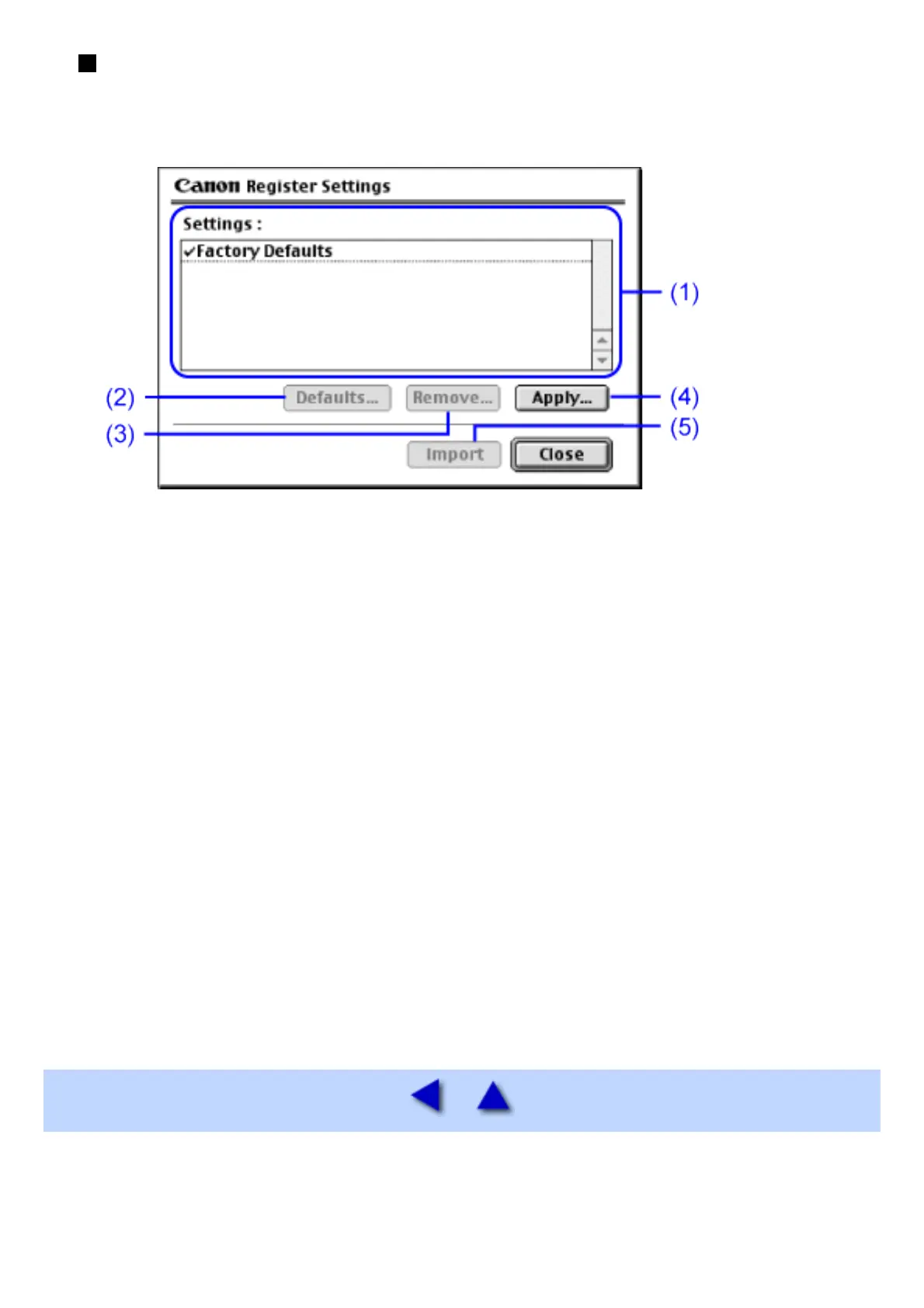 Canon Register Settings

Settings :

✓Factory Defaults

(1)

(2) Defaults...

Remove...

Apply... (4)

(3)

(5)

Import

Close